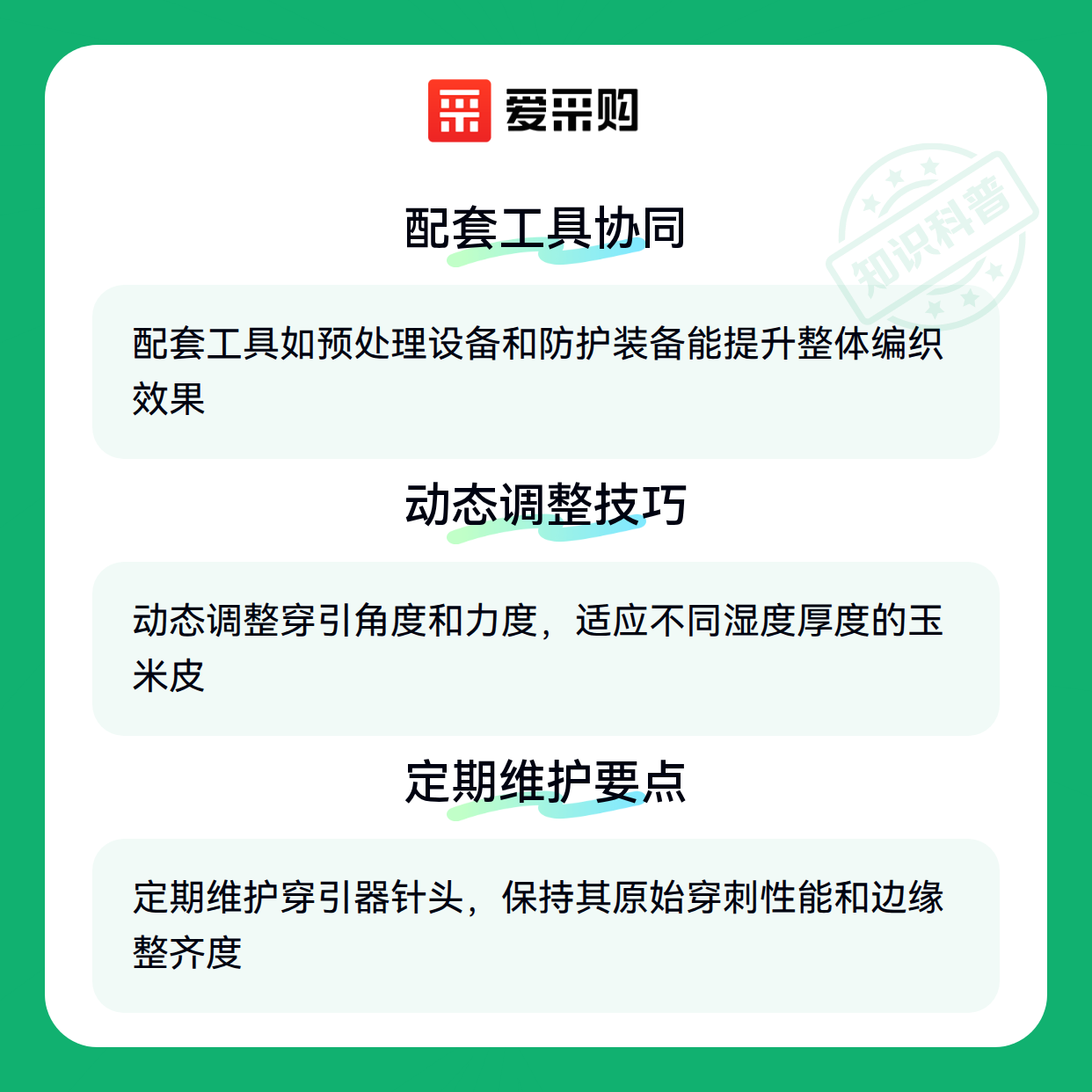 爱采购

配套工具协同

配套工具如预处理设备和防护装备能提升整体编织效果

动态调整技巧

动态调整穿引角度和力度，适应不同湿度厚度的玉米皮

定期维护要点

定期维护穿引器针头，保持其原始穿刺性能和边缘整齐度

知识科普